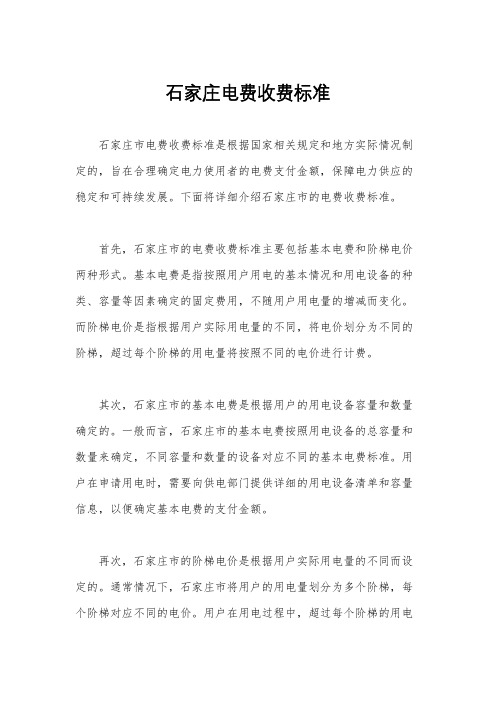 石家庄电费收费标准

石家庄市电费收费标准是根据国家相关规定和地方实际情况制定的，旨在合理确定电力使用者的电费支付金额，保障电力供应的稳定和可持续发展。下面将详细介绍石家庄市的电费收费标准。

首先，石家庄市的电费收费标准主要包括基本电费和阶梯电价两种形式。基本电费是指按照用户用电的基本情况和用电设备的种类、容量等因素确定的固定费用，不随用户用电量的增减而变化。而阶梯电价是指根据用户实际用电量的不同，将电价划分为不同的阶梯，超过每个阶梯的用电量将按照不同的电价进行计费。

其次，石家庄市的基本电费是根据用户的用电设备容量和数量确定的。一般而言，石家庄市的基本电费按照用电设备的总容量和数量来确定，不同容量和数量的设备对应不同的基本电费标准。用户在申请用电时，需要向供电部门提供详细的用电设备清单和容量信息，以便确定基本电费的支付金额。

再次，石家庄市的阶梯电价是根据用户实际用电量的不同而设定的。通常情况下，石家庄市将用户的用电量划分为多个阶梯，每个阶梯对应不同的电价。用户在用电过程中，超过每个阶梯的用电